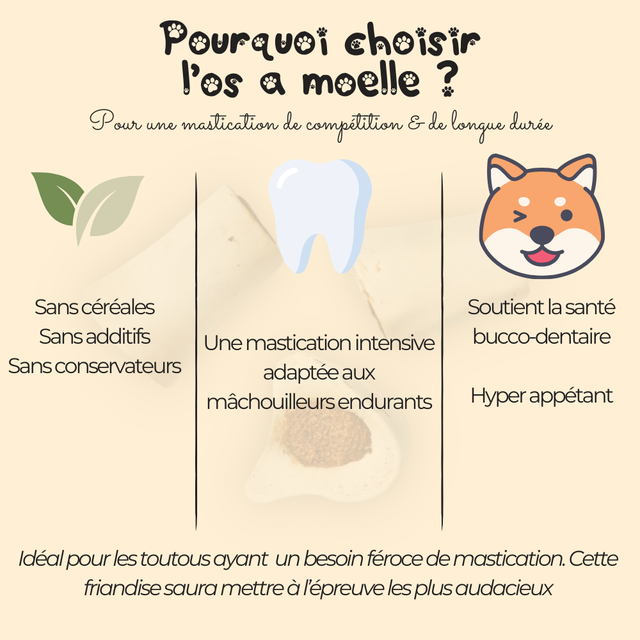 Pourquoi choisir
l'os a moelle ?

Pour une mastication de compétition & de longue durée

Sans céréales
Sans additifs
Sans conservateurs

Une mastication intensive
adaptée aux
mâchouilleurs endurants

Soutient la santé
bucco-dentaire

Hyper appétant

Idéal pour les toutous ayant un besoin féroce de mastication. Cette friandise saura mettre à l'épreuve les plus audacieux